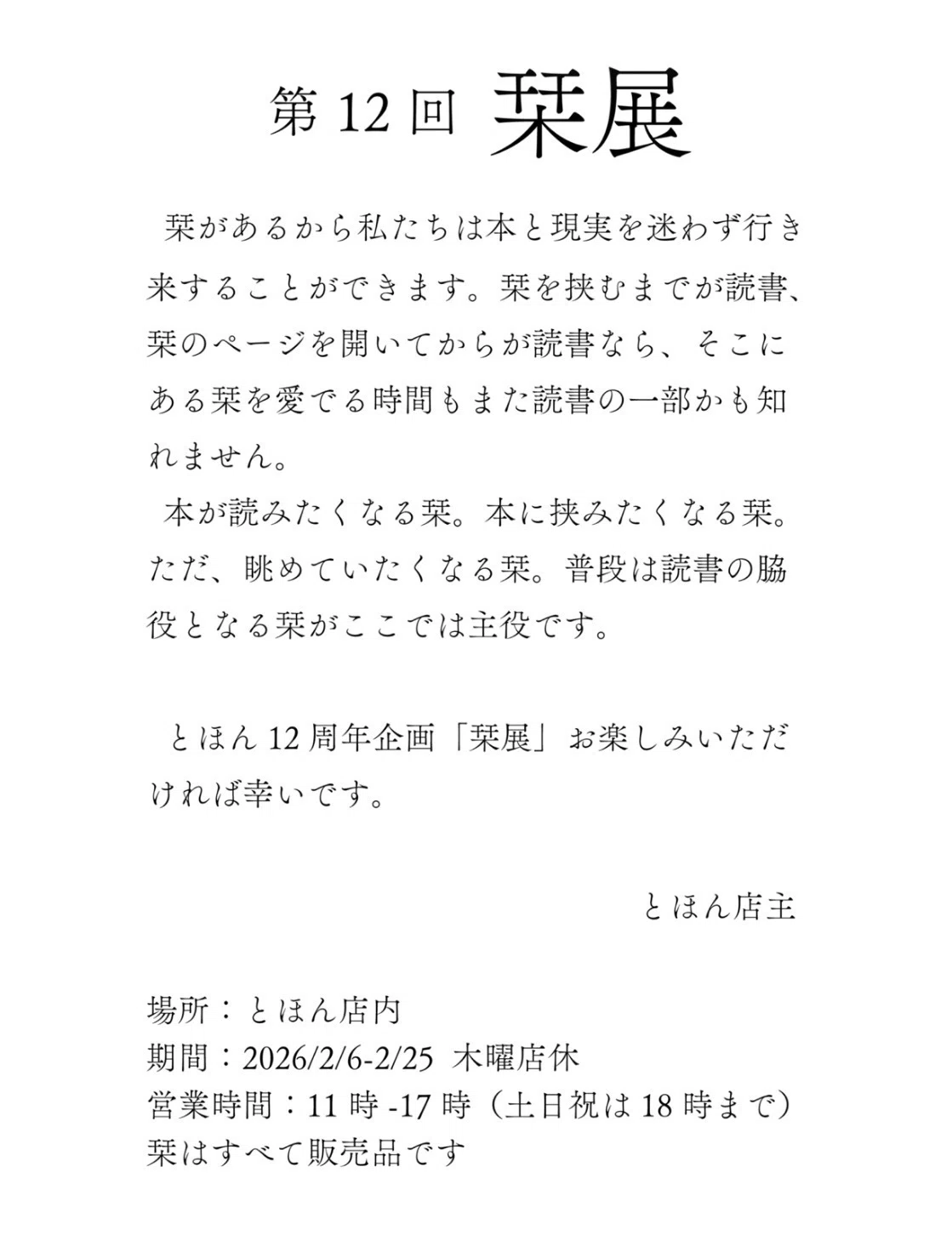 第 12 回 栞展

栞があるから私たちは本と現実を迷わず行き来することができます。栞を挟むまでが読書、栞のページを開いてからが読書なら、そこにある栞を愛でる時間もまた読書の一部かも知れません。

本が読みたくなる栞。本に挟みたくなる栞。ただ、眺めていたくなる栞。普段は読書の脇役となる栞がここでは主役です。

とほん 12 周年企画「栞展」お楽しみいただければ幸いです。

とほん店主

場所：とほん店内
期間：2026/2/6-2/25 木曜店休
営業時間：11 時 -17 時（土日祝は 18 時まで）
栞はすべて販売品です